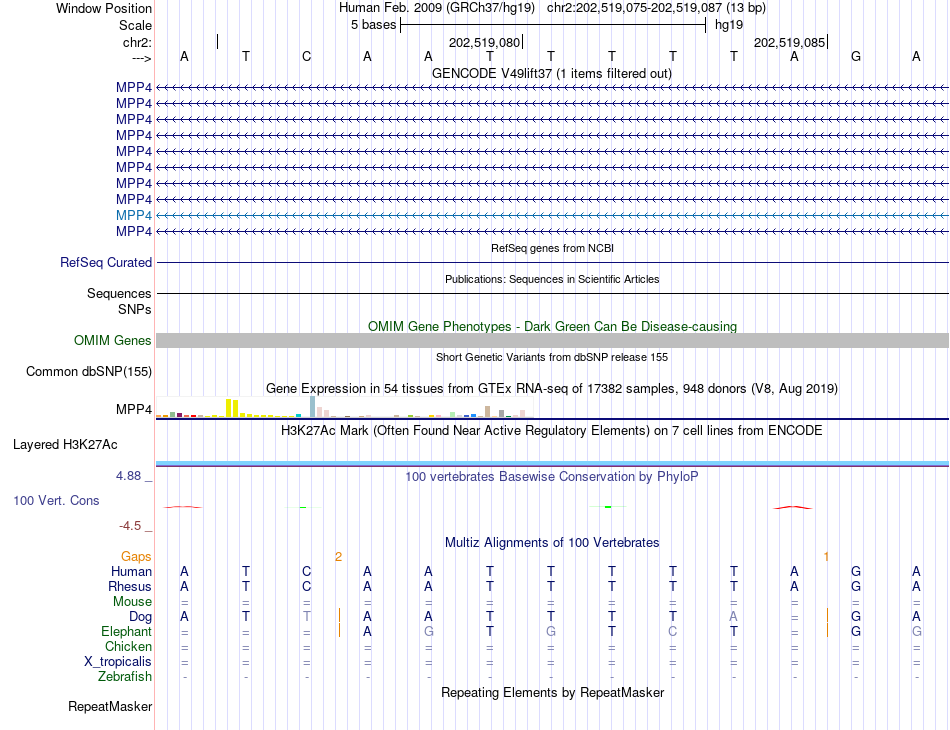 Window Position Human Feb. 2009 (GRCh37/hg19) chr2:202,519,075-202,519,087 (13 bp)
Scale 5 bases hg19
chr2: 202,519,080 202,519,085
---> A T C A A T T T T T A G A
GENCODE V49lift37 (1 items filtered out)
MPP4
MPP4
MPP4
MPP4
MPP4
MPP4
MPP4
MPP4
MPP4
MPP4
RefSeq genes from NCBI
RefSeq Curated
Publications: Sequences in Scientific Articles
Sequences
SNPs
OMIM Gene Phenotypes - Dark Green Can Be Disease-causing
OMIM Genes
Short Genetic Variants from dbSNP release 155
Common dbSNP(155)
Gene Expression in 54 tissues from GTEx RNA-seq of 17382 samples, 948 donors (V8, Aug 2019)
MPP4
H3K27Ac Mark (Often Found Near Active Regulatory Elements) on 7 cell lines from ENCODE
Layered H3K27Ac
4.88 _ 100 vertebrates Basewise Conservation by PhyloP
100 Vert. Cons
-4.5 _
Multiz Alignments of 100 Vertebrates
Gaps 2 1
Human A T C A A T T T T T A G A
Rhesus A T C A A T T T T T A G A
Mouse = = = = = = = = = = = = =
Dog A T T A A T T T T A = G A
Elephant = = = A G T G T C T = G G
Chicken = = = = = = = = = = = = =
X_tropicalis = = = = = = = = = = = = =
Zebrafish - - - - - - - - - - - - -
Repeating Elements by RepeatMasker
RepeatMasker